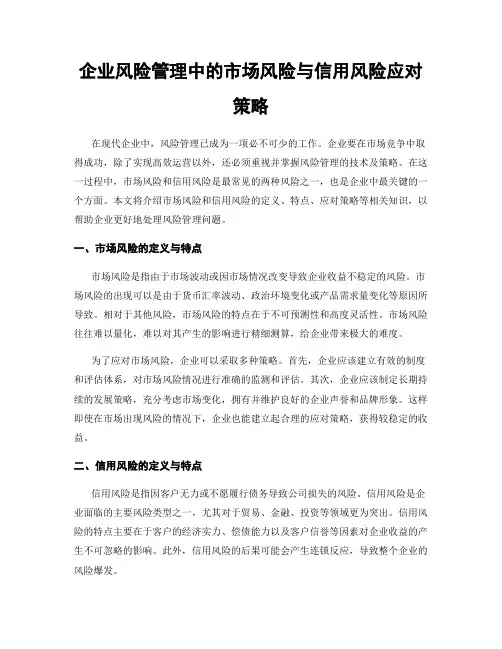 企业风险管理中的市场风险与信用风险应对策略

在现代企业中，风险管理已成为一项必不可少的工作。企业要在市场竞争中取得成功，除了实现高效运营以外，还必须重视并掌握风险管理的技术及策略。在这一过程中，市场风险和信用风险是最常见的两种风险之一，也是企业中最关键的一个方面。本文将介绍市场风险和信用风险的定义、特点、应对策略等相关知识，以帮助企业更好地处理风险管理问题。

一、市场风险的定义与特点

市场风险是指由于市场波动或因市场情况改变导致企业收益不稳定的风险。市场风险的出现可以是由于货币汇率波动、政治环境变化或产品需求量变化等原因所导致。相对于其他风险，市场风险的特点在于不可预测性和高度灵活性。市场风险往往难以量化，难以对其产生的影响进行精细测算，给企业带来极大的难度。

为了应对市场风险，企业可以采取多种策略。首先，企业应该建立有效的制度和评估体系，对市场风险情况进行准确的监测和评估。其次，企业应该制定长期持续的发展策略，充分考虑市场变化，拥有并维护良好的企业声誉和品牌形象。这样即使在市场出现风险的情况下，企业也能建立起合理的应对策略，获得较稳定的收益。

二、信用风险的定义与特点

信用风险是指因客户无力或不愿履行债务导致公司损失的风险。信用风险是企业面临的主要风险类型之一，尤其对于贸易、金融、投资等领域更为突出。信用风险的特点主要在于客户的经济实力、偿债能力以及客户信誉等因素对企业收益的产生不可忽略的影响。此外，信用风险的后果可能会产生连锁反应，导致整个企业的风险爆发。